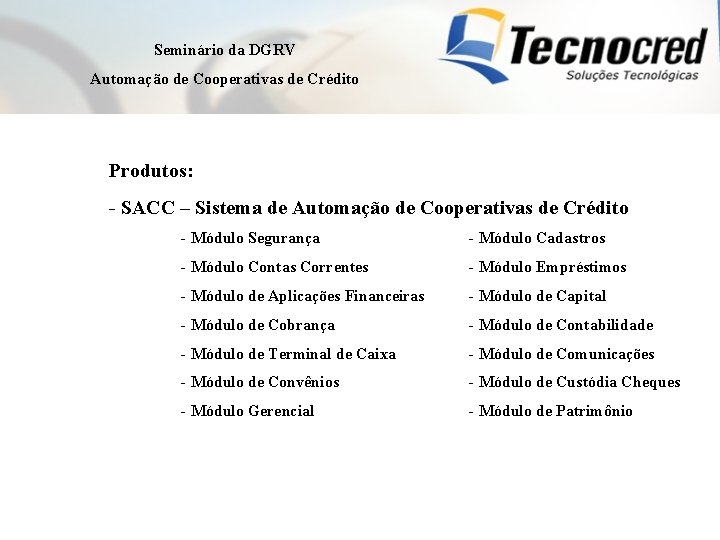 Seminário da DGRV

Automação de Cooperativas de Crédito

Tecnocred
Soluções Tecnológicas

Produtos:

- SACC – Sistema de Automação de Cooperativas de Crédito

- Módulo Segurança
- Módulo Contas Correntes
- Módulo de Aplicações Financeiras
- Módulo de Cobrança
- Módulo de Terminal de Caixa
- Módulo de Convênios
- Módulo Gerencial

- Módulo Cadastros
- Módulo Empréstimos
- Módulo de Capital
- Módulo de Contabilidade
- Módulo de Comunicações
- Módulo de Custódia Cheques
- Módulo de Patrimônio